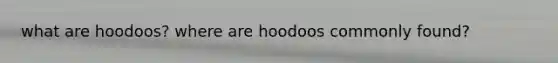 what are hoodoos? where are hoodoos commonly found?